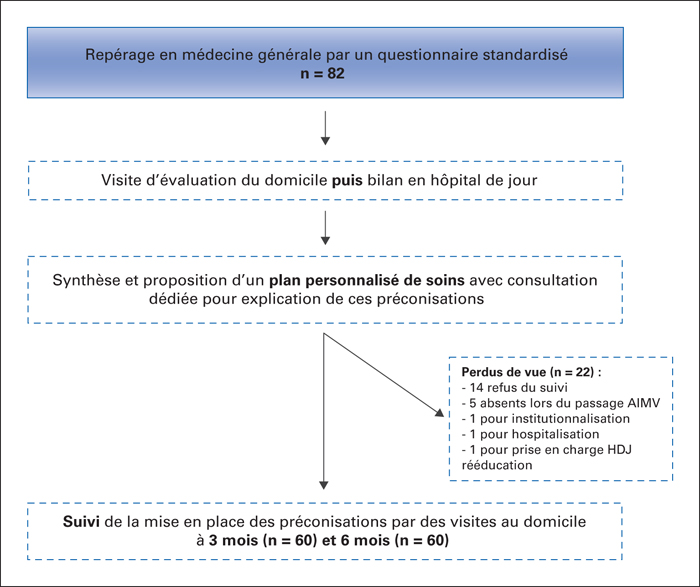 Repérage en médecine générale par un questionnaire standardisé
n = 82

Visite d'évaluation du domicile puis bilan en hôpital de jour

Synthèse et proposition d'un plan personnalisé de soins avec consultation dédiée pour explication de ces préconisations

Perdus de vue (n = 22) :
- 14 refus du suivi
- 5 absents lors du passage AIMV
- 1 pour institutionnalisation
- 1 pour hospitalisation
- 1 pour prise en charge HDJ rééducation

Suivi de la mise en place des préconisations par des visites au domicile à 3 mois (n = 60) et 6 mois (n = 60)